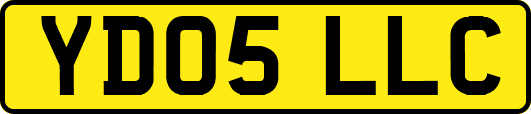 YD05 LLC